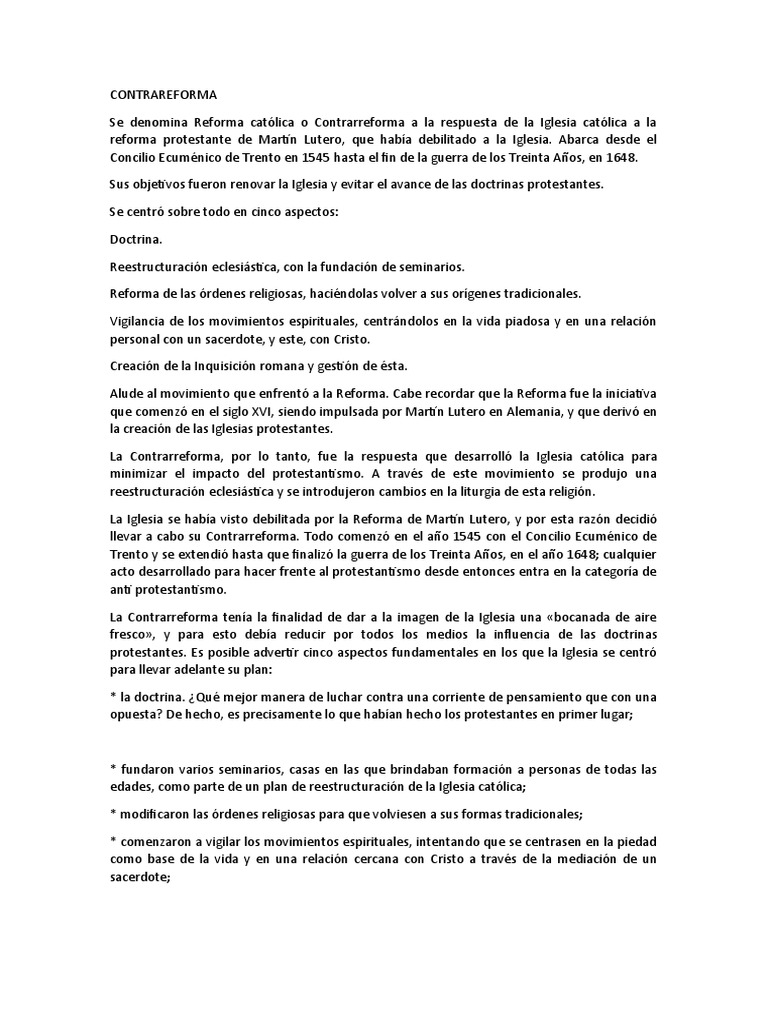 CONTRAREFORMA

Se denomina Reforma católica o Contrarreforma a la respuesta de la Iglesia católica a la reforma protestante de Martín Lutero, que había debilitado a la Iglesia. Abarca desde el Concilio Ecuménico de Trento en 1545 hasta el fin de la guerra de los Treinta Años, en 1648.

Sus objetivos fueron renovar la Iglesia y evitar el avance de las doctrinas protestantes.

Se centró sobre todo en cinco aspectos:

Doctrina.

Reestructuración eclesiástica, con la fundación de seminarios.

Reforma de las órdenes religiosas, haciéndolas volver a sus orígenes tradicionales.

Vigilancia de los movimientos espirituales, centrándolos en la vida piadosa y en una relación personal con un sacerdote, y este, con Cristo.

Creación de la Inquisición romana y gestión de ésta.

Alude al movimiento que enfrentó a la Reforma. Cabe recordar que la Reforma fue la iniciativa que comenzó en el siglo XVI, siendo impulsada por Martín Lutero en Alemania, y que derivó en la creación de las Iglesias protestantes.

La Contrarreforma, por lo tanto, fue la respuesta que desarrolló la Iglesia católica para minimizar el impacto del protestantismo. A través de este movimiento se produjo una reestructuración eclesiástica y se introdujeron cambios en la liturgia de esta religión.

La Iglesia se había visto debilitada por la Reforma de Martín Lutero, y por esta razón decidió llevar a cabo su Contrarreforma. Todo comenzó en el año 1545 con el Concilio Ecuménico de Trento y se extendió hasta que finalizó la guerra de los Treinta Años, en el año 1648; cualquier acto desarrollado para hacer frente al protestantismo desde entonces entra en la categoría de anti protestantismo.

La Contrarreforma tenía la finalidad de dar a la imagen de la Iglesia una «bocanada de aire fresco», y para esto debía reducir por todos los medios la influencia de las doctrinas protestantes. Es posible advertir cinco aspectos fundamentales en los que la Iglesia se centró para llevar adelante su plan:

* la doctrina. ¿Qué mejor manera de luchar contra una corriente de pensamiento que con una opuesta? De hecho, es precisamente lo que habían hecho los protestantes en primer lugar;

* fundaron varios seminarios, casas en las que brindaban formación a personas de todas las edades, como parte de un plan de reestructuración de la Iglesia católica;

* modificaron las órdenes religiosas para que volviesen a sus formas tradicionales;

* comenzaron a vigilar los movimientos espirituales, intentando que se centrasen en la piedad como base de la vida y en una relación cercana con Cristo a través de la mediación de un sacerdote;